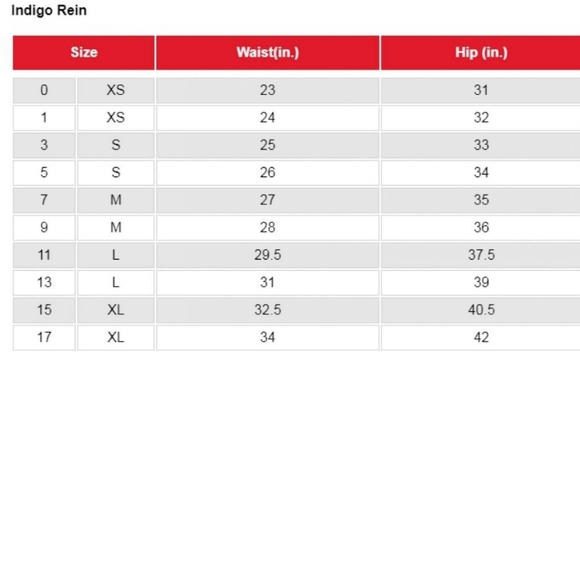 Indigo Rein

| Size | | Waist(in.) | Hip (in.) |
|---|---|---|---|
| 0 | XS | 23 | 31 |
| 1 | XS | 24 | 32 |
| 3 | S | 25 | 33 |
| 5 | S | 26 | 34 |
| 7 | M | 27 | 35 |
| 9 | M | 28 | 36 |
| 11 | L | 29.5 | 37.5 |
| 13 | L | 31 | 39 |
| 15 | XL | 32.5 | 40.5 |
| 17 | XL | 34 | 42 |